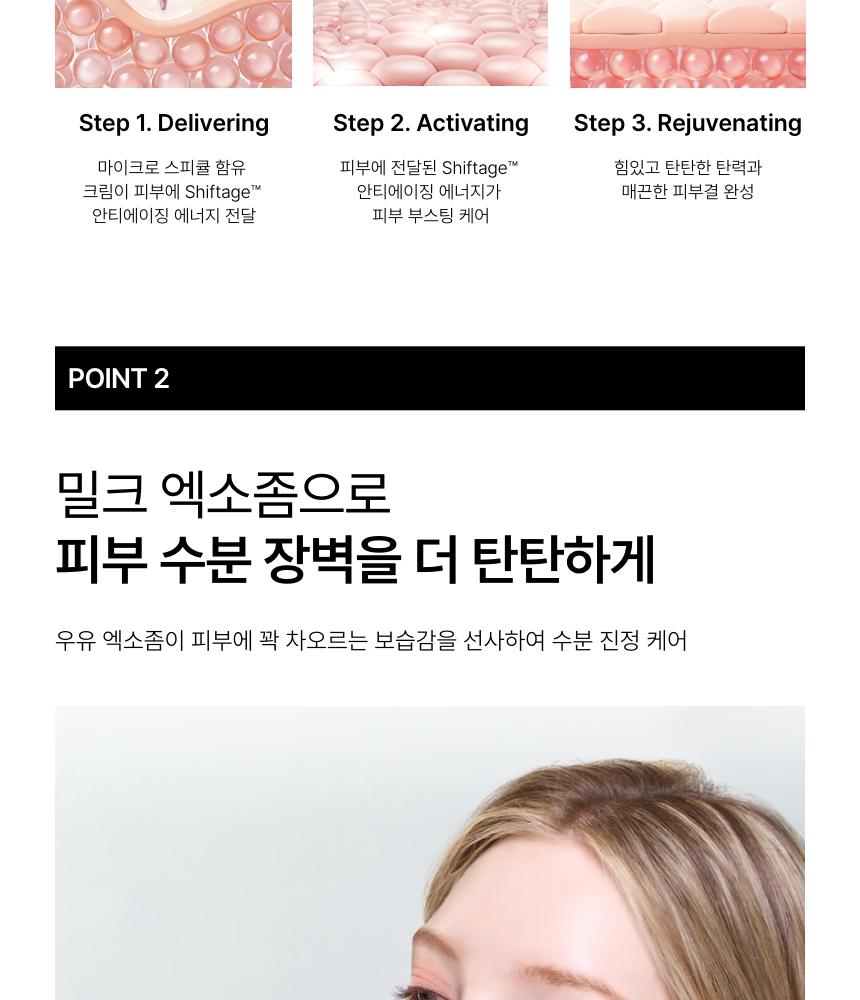 Step 1. Delivering

마이크로 스피큘 함유
크림이 피부에 Shiftage™
안티에이징 에너지 전달

Step 2. Activating

피부에 전달된 Shiftage™
안티에이징 에너지가
피부 부스팅 케어

Step 3. Rejuvenating

힘있고 탄탄한 탄력과
매끈한 피부결 완성

POINT 2

밀크 엑소좀으로
피부 수분 장벽을 더 탄탄하게

우유 엑소좀이 피부에 꽉 차오르는 보습감을 선사하여 수분 진정 케어